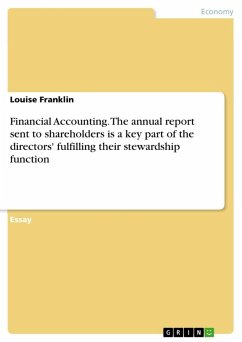 Economy

Louise Franklin

Financial Accounting. The annual report sent to shareholders is a key part of the directors' fulfilling their stewardship function

Essay

GRIN